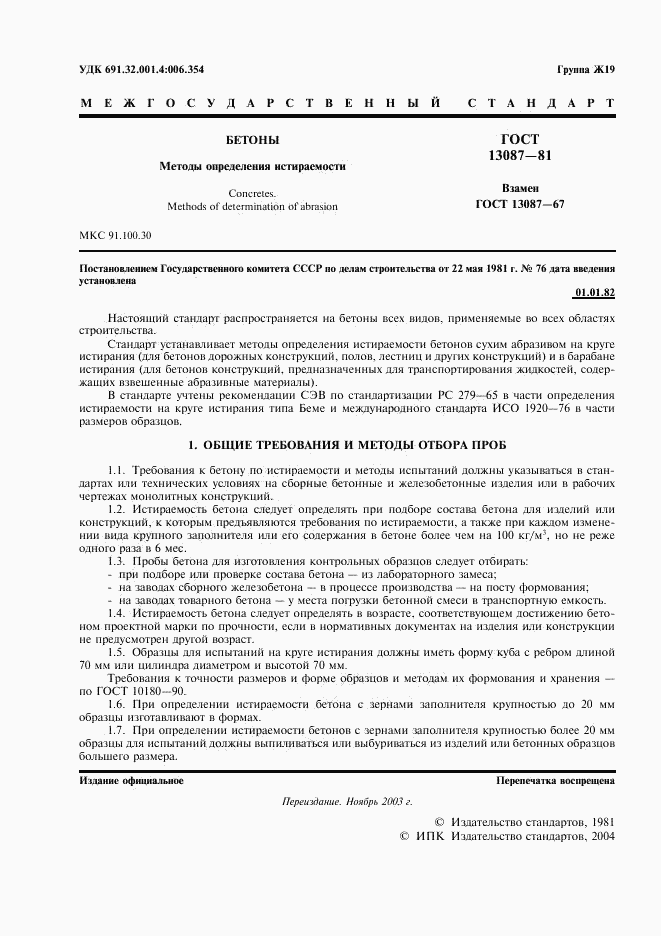 УДК 691.32.001.4:006.354

Группа Ж19

МЕЖГОСУДАРСТВЕННЫЙ СТАНДАРТ

БЕТОНЫ

Методы определения истираемости

Concretes.
Methods of determination of abrasion

ГОСТ
13087—81

Взамен
ГОСТ 13087—67

МКС 91.100.30

Постановлением Государственного комитета СССР по делам строительства от 22 мая 1981 г. № 76 дата введения установлена

01.01.82

Настоящий стандарт распространяется на бетоны всех видов, применяемые во всех областях строительства.

Стандарт устанавливает методы определения истираемости бетонов сухим абразивом на круге истирания (для бетонов дорожных конструкций, полов, лестниц и других конструкций) и в барабане истирания (для бетонов конструкций, предназначенных для транспортирования жидкостей, содержащих взвешенные абразивные материалы).

В стандарте учтены рекомендации СЭВ по стандартизации РС 279—65 в части определения истираемости на круге истирания типа Беме и международного стандарта ИСО 1920—76 в части размеров образцов.

1. ОБЩИЕ ТРЕБОВАНИЯ И МЕТОДЫ ОТБОРА ПРОБ

1.1. Требования к бетону по истираемости и методы испытаний должны указываться в стандартах или технических условиях на сборные бетонные и железобетонные изделия или в рабочих чертежах монолитных конструкций.

1.2. Истираемость бетона следует определять при подборе состава бетона для изделий или конструкций, к которым предъявляются требования по истираемости, а также при каждом изменении вида крупного заполнителя или его содержания в бетоне более чем на 100 кг/м$^3$, но не реже одного раза в 6 мес.

1.3. Пробы бетона для изготовления контрольных образцов следует отбирать:

- при подборе или проверке состава бетона — из лабораторного замеса;
- на заводах сборного железобетона — в процессе производства — на посту формования;
- на заводах товарного бетона — у места погрузки бетонной смеси в транспортную емкость.

1.4. Истираемость бетона следует определять в возрасте, соответствующем достижению бетоном проектной марки по прочности, если в нормативных документах на изделия или конструкции не предусмотрен другой возраст.

1.5. Образцы для испытаний на круге истирания должны иметь форму куба с ребром длиной 70 мм или цилиндра диаметром и высотой 70 мм.

Требования к точности размеров и форме образцов и методам их формования и хранения — по ГОСТ 10180—90.

1.6. При определении истираемости бетона с зернами заполнителя крупностью до 20 мм образцы изготавливают в формах.

1.7. При определении истираемости бетонов с зернами заполнителя крупностью более 20 мм образцы для испытаний должны выпиливаться или выбуриваться из изделий или бетонных образцов большего размера.

Издание официальное

Перепечатка воспрещена

Переиздание. Ноябрь 2003 г.

© Издательство стандартов, 1981
© ИПК Издательство стандартов, 2004